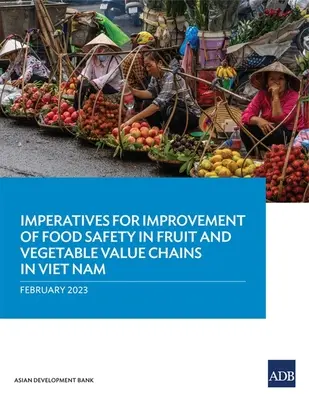 IMPERATIVES FOR IMPROVEMENT OF FOOD SAFETY IN FRUIT AND VEGETABLE VALUE CHAINS IN VIET NAM

FEBRUARY 2023

ASIAN DEVELOPMENT BANK

ADB